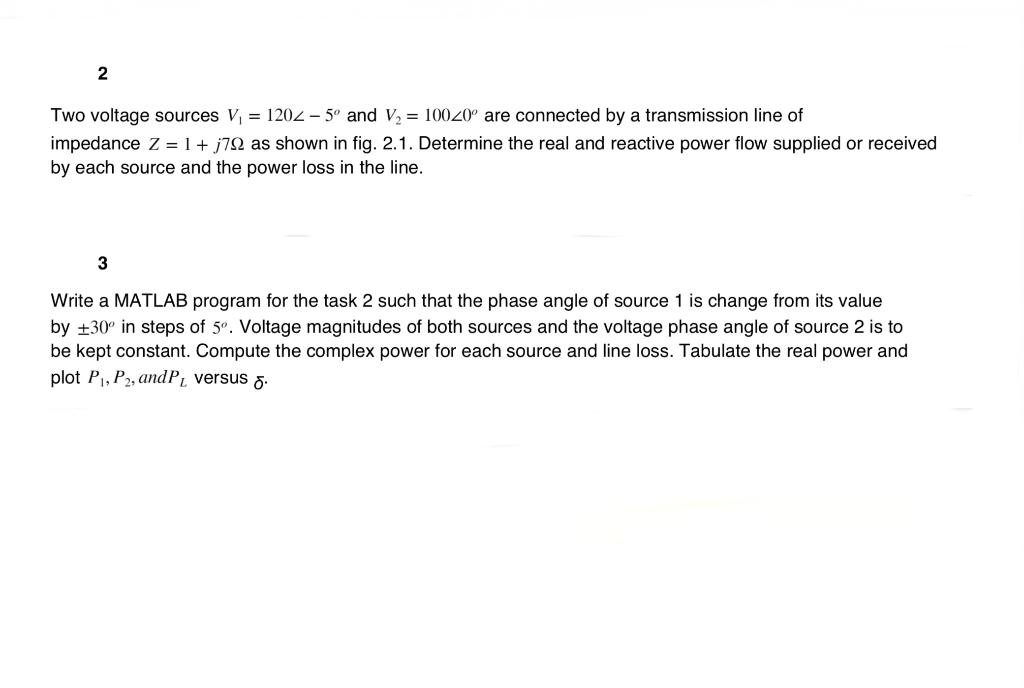 2

Two voltage sources $V_1 = 120\angle -5^o$ and $V_2 = 100\angle 0^o$ are connected by a transmission line of impedance $Z = 1 + j7\Omega$ as shown in fig. 2.1. Determine the real and reactive power flow supplied or received by each source and the power loss in the line.

3

Write a MATLAB program for the task 2 such that the phase angle of source 1 is change from its value by $\pm 30^o$ in steps of $5^o$. Voltage magnitudes of both sources and the voltage phase angle of source 2 is to be kept constant. Compute the complex power for each source and line loss. Tabulate the real power and plot $P_1, P_2, and P_L$ versus $\delta$.